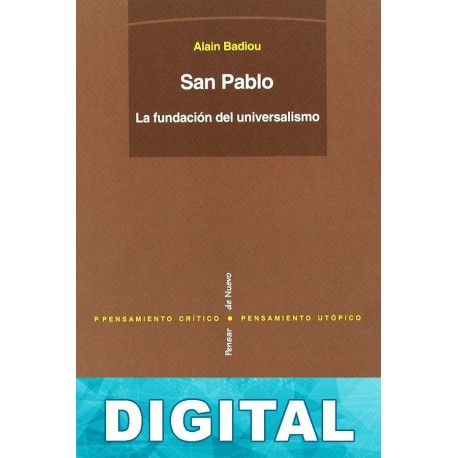 Alain Badiou

San Pablo

La fundación del universalismo

P PENSAMIENTO CRÍTICO • PENSAMIENTO UTÓPICO

Pensar de Nuevo

DIGITAL